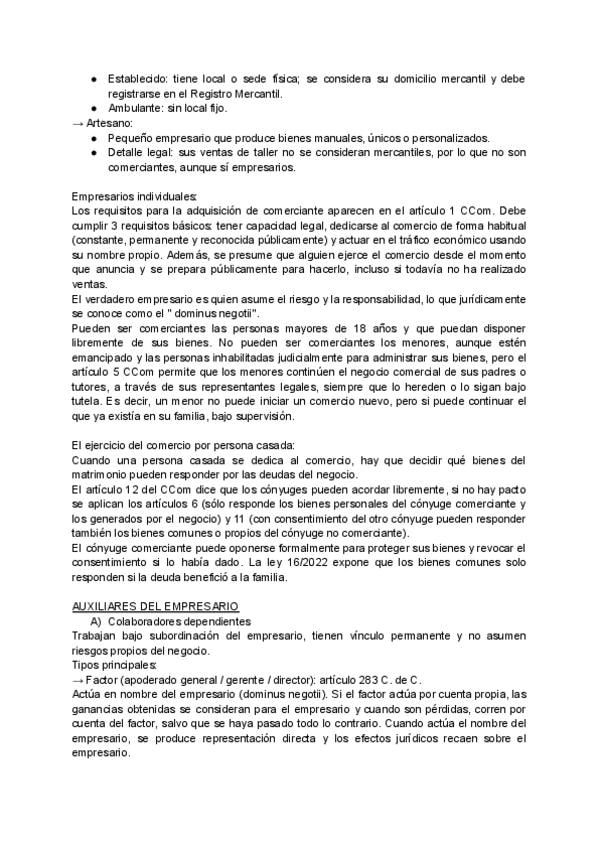 ● Establecido: tiene local o sede física; se considera su domicilio mercantil y debe registrarse en el Registro Mercantil.
● Ambulante: sin local fijo.
→ Artesano:
● Pequeño empresario que produce bienes manuales, únicos o personalizados.
● Detalle legal: sus ventas de taller no se consideran mercantiles, por lo que no son comerciantes, aunque sí empresarios.

Empresarios individuales:
Los requisitos para la adquisición de comerciante aparecen en el artículo 1 CCom. Debe cumplir 3 requisitos básicos: tener capacidad legal, dedicarse al comercio de forma habitual (constante, permanente y reconocida públicamente) y actuar en el tráfico económico usando su nombre propio. Además, se presume que alguien ejerce el comercio desde el momento que anuncia y se prepara públicamente para hacerlo, incluso si todavía no ha realizado ventas.
El verdadero empresario es quien asume el riesgo y la responsabilidad, lo que jurídicamente se conoce como el " dominus negotii".
Pueden ser comerciantes las personas mayores de 18 años y que puedan disponer libremente de sus bienes. No pueden ser comerciantes los menores, aunque estén emancipado y las personas inhabilitadas judicialmente para administrar sus bienes, pero el artículo 5 CCom permite que los menores continúen el negocio comercial de sus padres o tutores, a través de sus representantes legales, siempre que lo hereden o lo sigan bajo tutela. Es decir, un menor no puede iniciar un comercio nuevo, pero si puede continuar el que ya existía en su familia, bajo supervisión.

El ejercicio del comercio por persona casada:
Cuando una persona casada se dedica al comercio, hay que decidir qué bienes del matrimonio pueden responder por las deudas del negocio.
El artículo 12 del CCom dice que los cónyuges pueden acordar libremente, si no hay pacto se aplican los artículos 6 (sólo responde los bienes personales del cónyuge comerciante y los generados por el negocio) y 11 (con consentimiento del otro cónyuge pueden responder también los bienes comunes o propios del cónyuge no comerciante).
El cónyuge comerciante puede oponerse formalmente para proteger sus bienes y revocar el consentimiento si lo había dado. La ley 16/2022 expone que los bienes comunes solo responden si la deuda benefició a la familia.

AUXILIARES DEL EMPRESARIO
A) Colaboradores dependientes
Trabajan bajo subordinación del empresario, tienen vínculo permanente y no asumen riesgos propios del negocio.
Tipos principales:
→ Factor (apoderado general / gerente / director): artículo 283 C. de C.
Actúa en nombre del empresario (dominus negotii). Si el factor actúa por cuenta propia, las ganancias obtenidas se consideran para el empresario y cuando son pérdidas, corren por cuenta del factor, salvo que se haya pasado todo lo contrario. Cuando actúa el nombre del empresario, se produce representación directa y los efectos jurídicos recaen sobre el empresario.